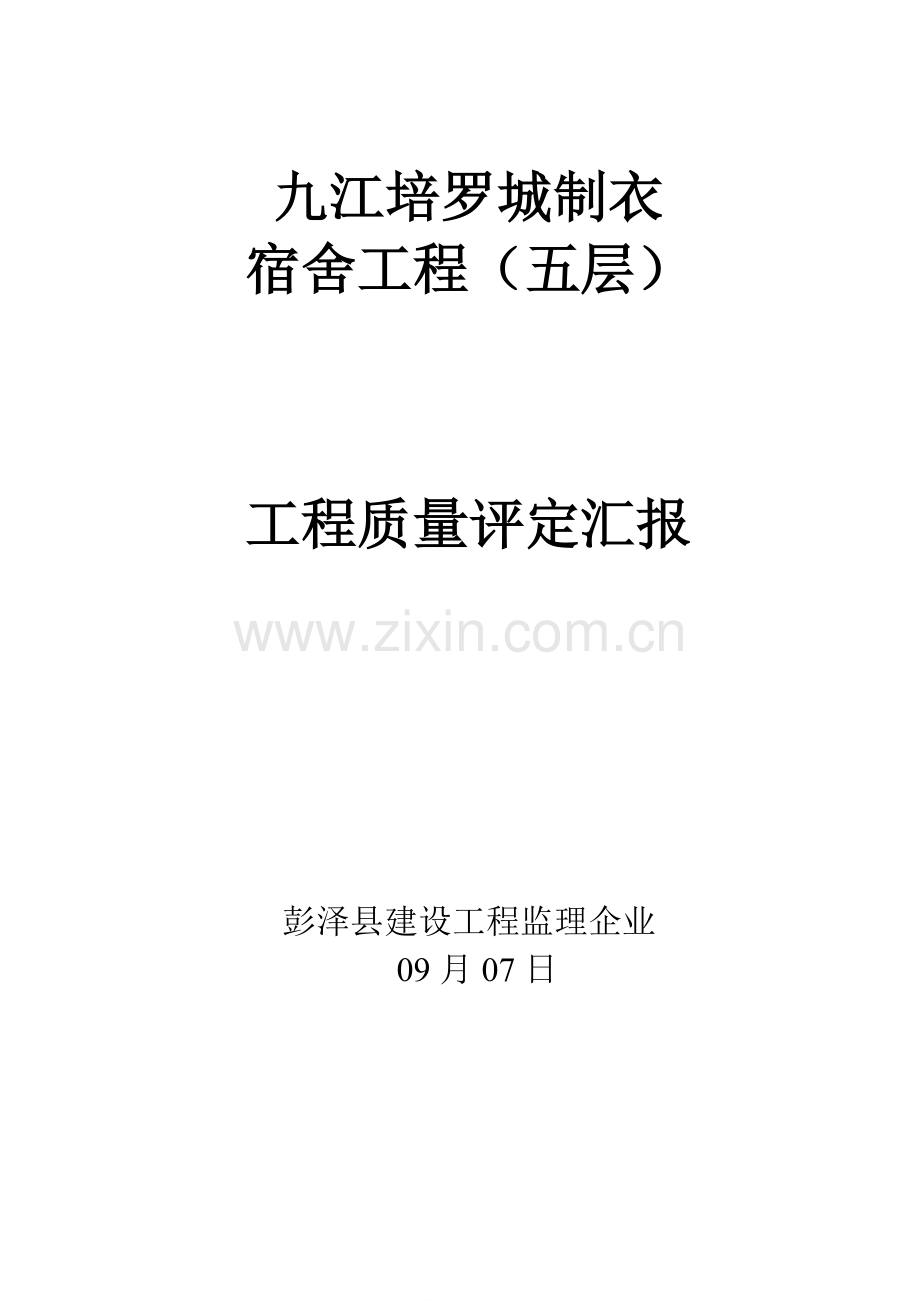 九江培罗城制衣
宿舍工程（五层）

工程质量评定汇报

www.zixin.com.cn

彭泽县建设工程监理企业
09 月 07 日